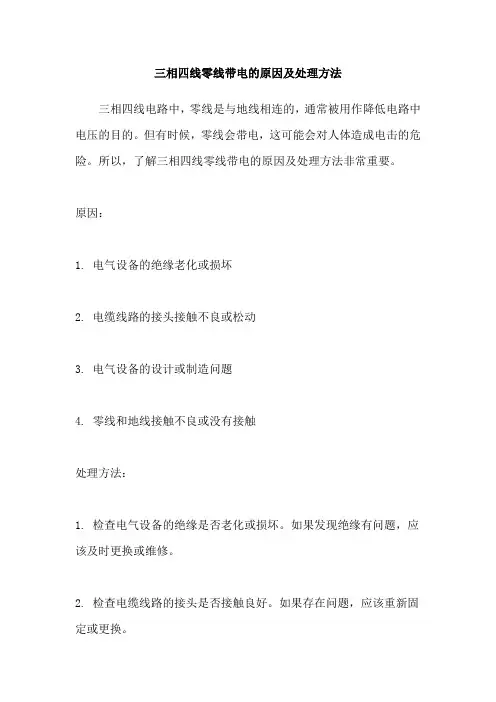 三相四线零线带电的原因及处理方法

三相四线电路中，零线是与地线相连的，通常被用作降低电路中电压的目的。但有时候，零线会带电，这可能会对人体造成电击的危险。所以，了解三相四线零线带电的原因及处理方法非常重要。

原因：

1. 电气设备的绝缘老化或损坏

2. 电缆线路的接头接触不良或松动

3. 电气设备的设计或制造问题

4. 零线和地线接触不良或没有接触

处理方法：

1. 检查电气设备的绝缘是否老化或损坏。如果发现绝缘有问题，应该及时更换或维修。

2. 检查电缆线路的接头是否接触良好。如果存在问题，应该重新固定或更换。